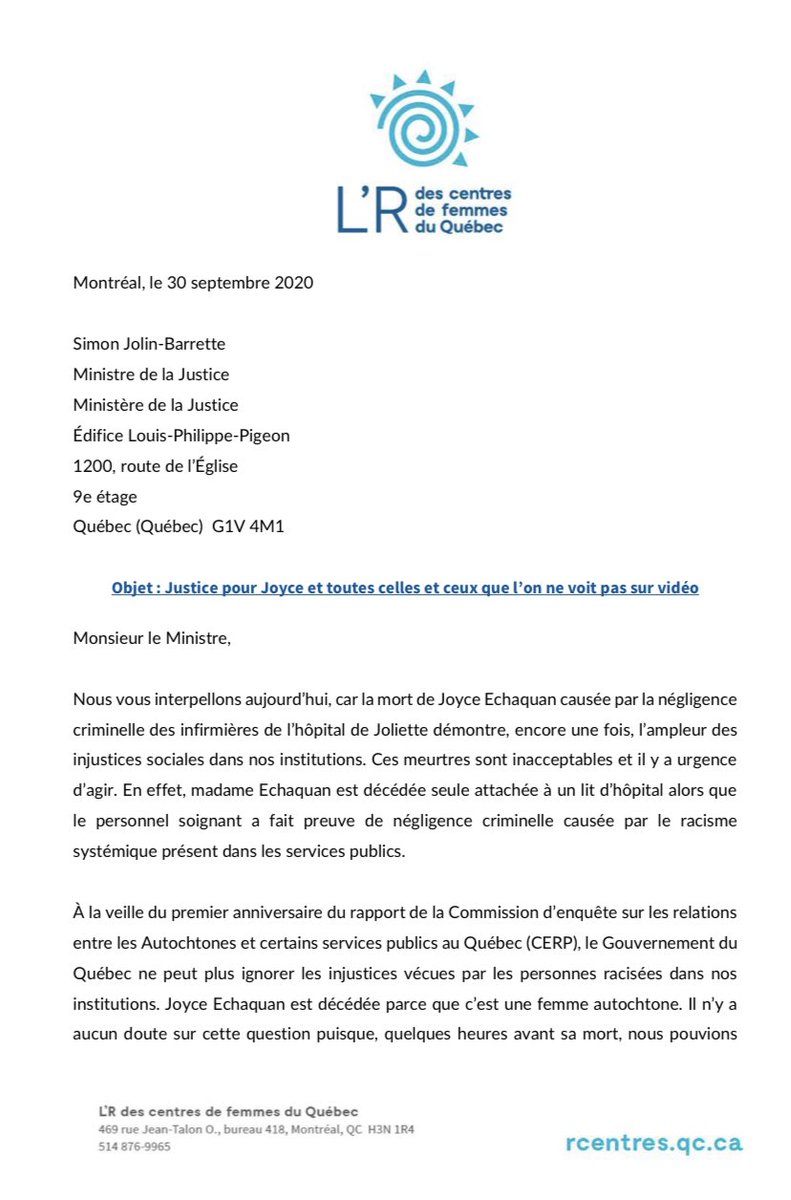 L'R des centres de femmes du Québec

Montréal, le 30 septembre 2020

Simon Jolin-Barrette
Ministre de la Justice
Ministère de la Justice
Édifice Louis-Philippe-Pigeon
1200, route de l'Église
9e étage
Québec (Québec) G1V 4M1

Objet : Justice pour Joyce et toutes celles et ceux que l'on ne voit pas sur vidéo

Monsieur le Ministre,

Nous vous interpellons aujourd'hui, car la mort de Joyce Echaquan causée par la négligence criminelle des infirmières de l'hôpital de Joliette démontre, encore une fois, l'ampleur des injustices sociales dans nos institutions. Ces meurtres sont inacceptables et il y a urgence d'agir. En effet, madame Echaquan est décédée seule attachée à un lit d'hôpital alors que le personnel soignant a fait preuve de négligence criminelle causée par le racisme systémique présent dans les services publics.

À la veille du premier anniversaire du rapport de la Commission d'enquête sur les relations entre les Autochtones et certains services publics au Québec (CERP), le Gouvernement du Québec ne peut plus ignorer les injustices vécues par les personnes racisées dans nos institutions. Joyce Echaquan est décédée parce que c'est une femme autochtone. Il n'y a aucun doute sur cette question puisque, quelques heures avant sa mort, nous pouvions

L'R des centres de femmes du Québec
469 rue Jean-Talon O., bureau 418, Montréal, QC H3N 1R4
514 876-9965

rcentres.qc.ca